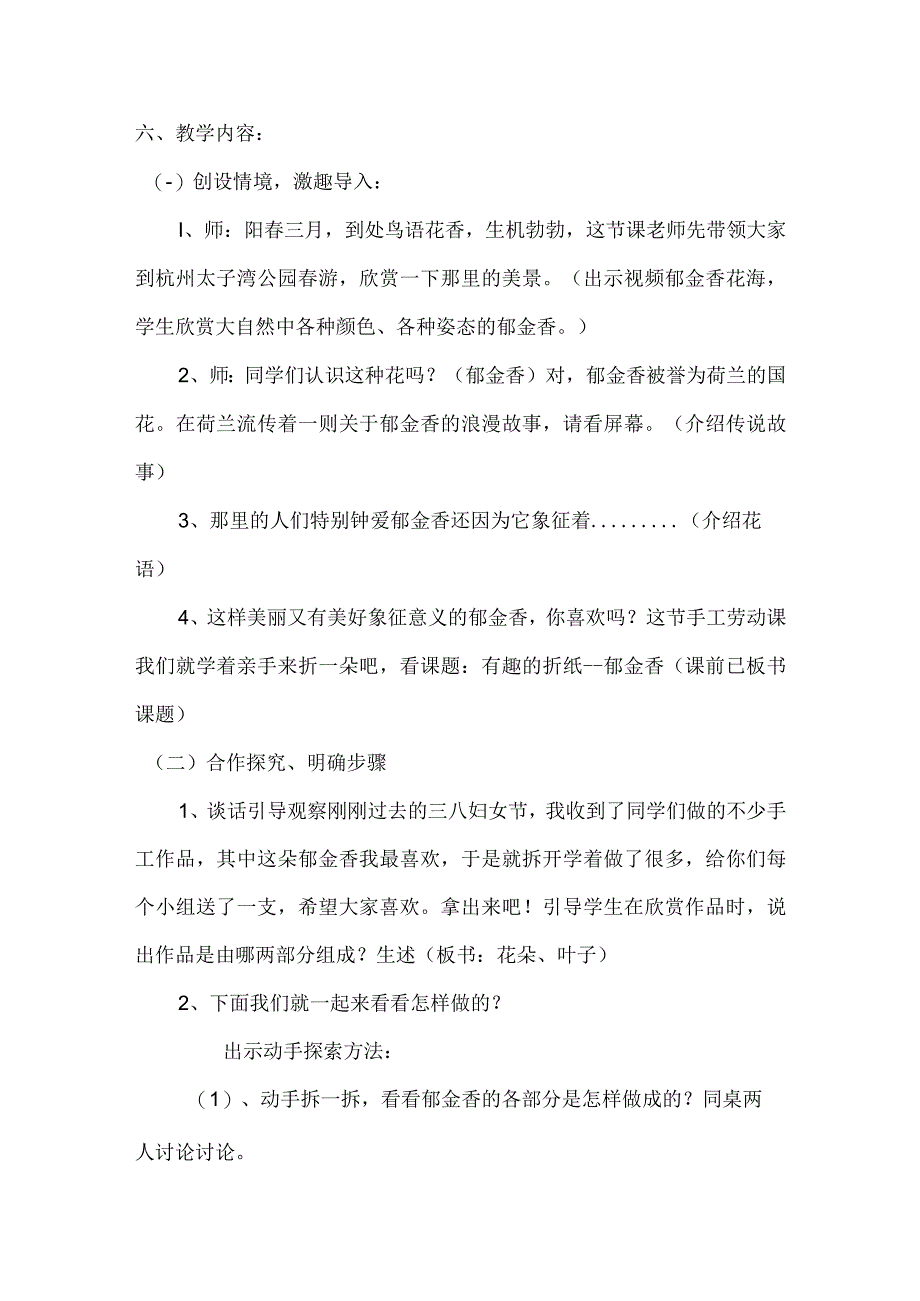 六、教学内容：

（-）创设情境，激趣导入：

I、师：阳春三月，到处鸟语花香，生机勃勃，这节课老师先带领大家到杭州太子湾公园春游，欣赏一下那里的美景。（出示视频郁金香花海，学生欣赏大自然中各种颜色、各种姿态的郁金香。）

2、师：同学们认识这种花吗？（郁金香）对，郁金香被誉为荷兰的国花。在荷兰流传着一则关于郁金香的浪漫故事，请看屏幕。（介绍传说故事）

3、那里的人们特别钟爱郁金香还因为它象征着.........（介绍花语）

4、这样美丽又有美好象征意义的郁金香，你喜欢吗？这节手工劳动课我们就学着亲手来折一朵吧，看课题：有趣的折纸--郁金香（课前已板书课题）

（二）合作探究、明确步骤

1、谈话引导观察刚刚过去的三八妇女节，我收到了同学们做的不少手工作品，其中这朵郁金香我最喜欢，于是就拆开学着做了很多，给你们每个小组送了一支，希望大家喜欢。拿出来吧！引导学生在欣赏作品时，说出作品是由哪两部分组成？生述（板书：花朵、叶子）

2、下面我们就一起来看看怎样做的？

出示动手探索方法：

（1）、动手拆一拆，看看郁金香的各部分是怎样做成的？同桌两人讨论讨论。